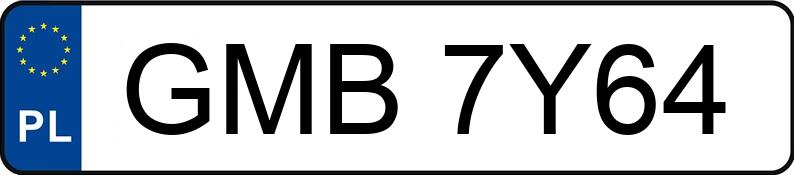 PL
GMB 7Y64